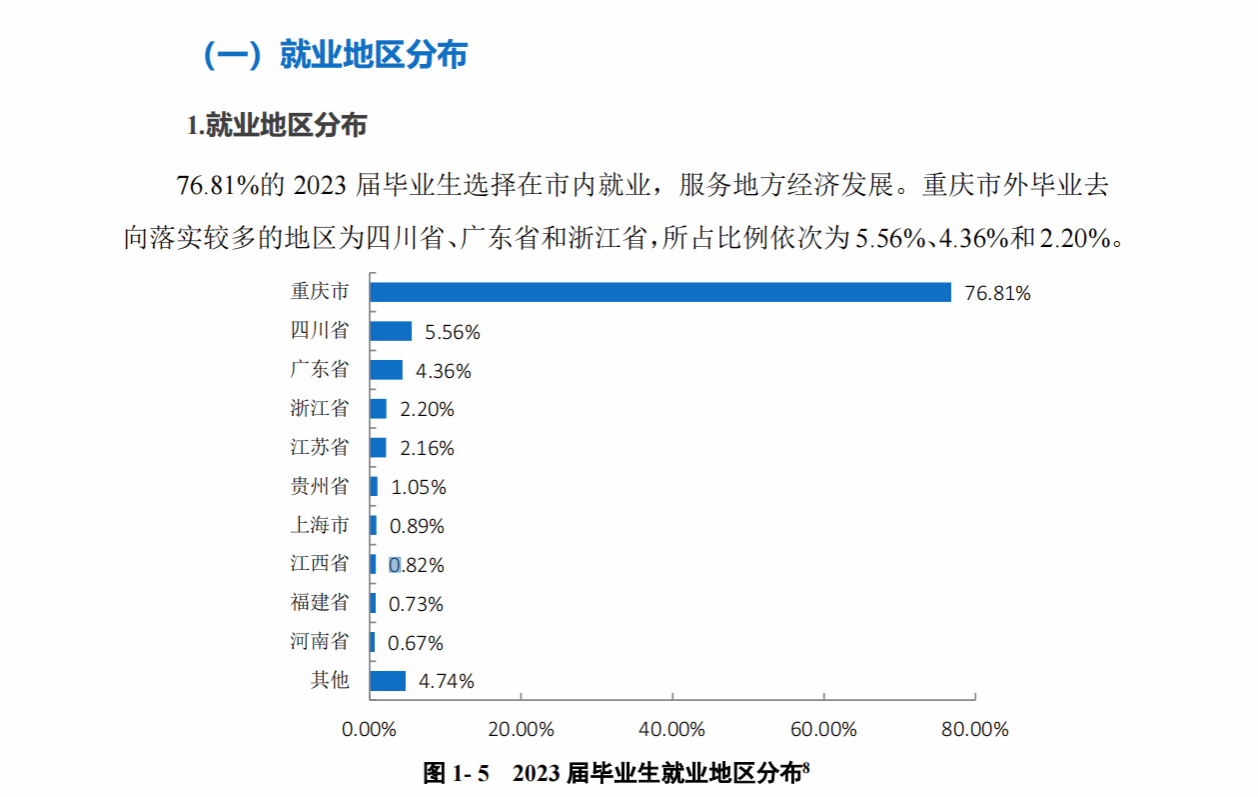 （一）就业地区分布

1.就业地区分布

76.81%的2023届毕业生选择在市内就业，服务地方经济发展。重庆市外毕业去向落实较多的地区为四川省、广东省和浙江省，所占比例依次为5.56%、4.36%和2.20%。

重庆市
76.81%
四川省
5.56%
广东省
4.36%
浙江省
2.20%
江苏省
2.16%
贵州省
1.05%
上海市
0.89%
江西省
0.82%
福建省
0.73%
河南省
0.67%
其他
4.74%

0.00%
20.00%
40.00%
60.00%
80.00%

图1-5 2023届毕业生就业地区分布$^{8}$